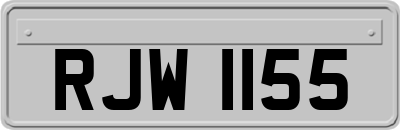 RJW 1155